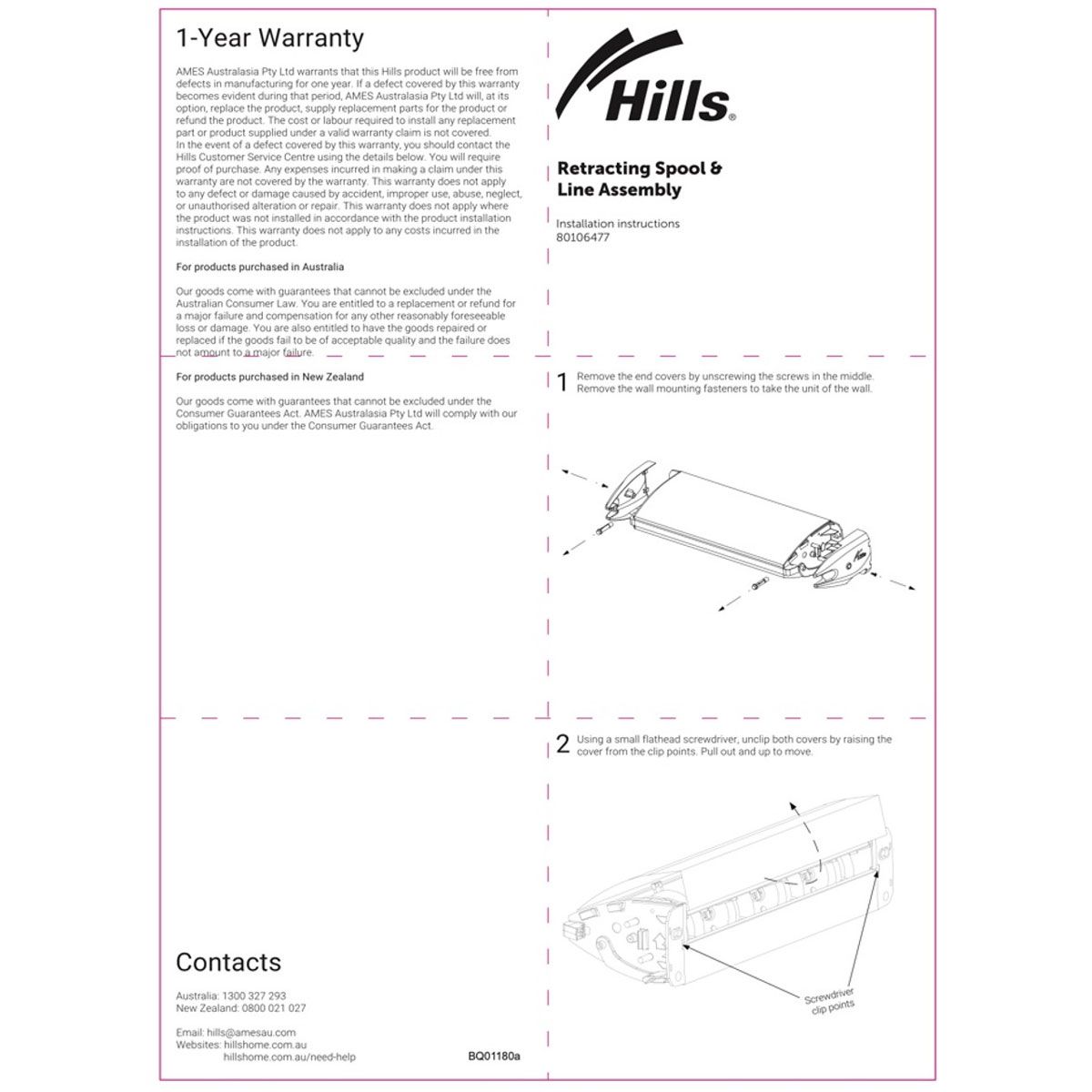 1-Year Warranty

AMES Australasia Pty Ltd warrants that this Hills product will be free from defects in manufacturing for one year. If a defect covered by this warranty becomes evident during that period, AMES Australasia Pty Ltd will, at its option, replace the product, supply replacement parts for the product or refund the product. The cost or labour required to install any replacement part or product supplied under a valid warranty claim is not covered.
In the event of a defect covered by this warranty, you should contact the Hills Customer Service Centre using the details below. You will require proof of purchase. Any expenses incurred in making a claim under this warranty are not covered by the warranty. This warranty does not apply to any defect or damage caused by accident, improper use, abuse, neglect, or unauthorised alteration or repair. This warranty does not apply where the product was not installed in accordance with the product installation instructions. This warranty does not apply to any costs incurred in the installation of the product.

For products purchased in Australia

Our goods come with guarantees that cannot be excluded under the Australian Consumer Law. You are entitled to a replacement or refund for a major failure and compensation for any other reasonably foreseeable loss or damage. You are also entitled to have the goods repaired or replaced if the goods fail to be of acceptable quality and the failure does not amount to a major failure.

For products purchased in New Zealand

Our goods come with guarantees that cannot be excluded under the Consumer Guarantees Act. AMES Australasia Pty Ltd will comply with our obligations to you under the Consumer Guarantees Act.

Contacts

Australia: 1300 327 293
New Zealand: 0800 021 027

Email: hills@amesau.com
Websites: hillshome.com.au
hillshome.com.au/need-help

BQ01180a

Hills®

Retracting Spool & Line Assembly

Installation instructions
80106477

1 Remove the end covers by unscrewing the screws in the middle. Remove the wall mounting fasteners to take the unit of the wall.

2 Using a small flathead screwdriver, unclip both covers by raising the cover from the clip points. Pull out and up to move.

Screwdriver clip points